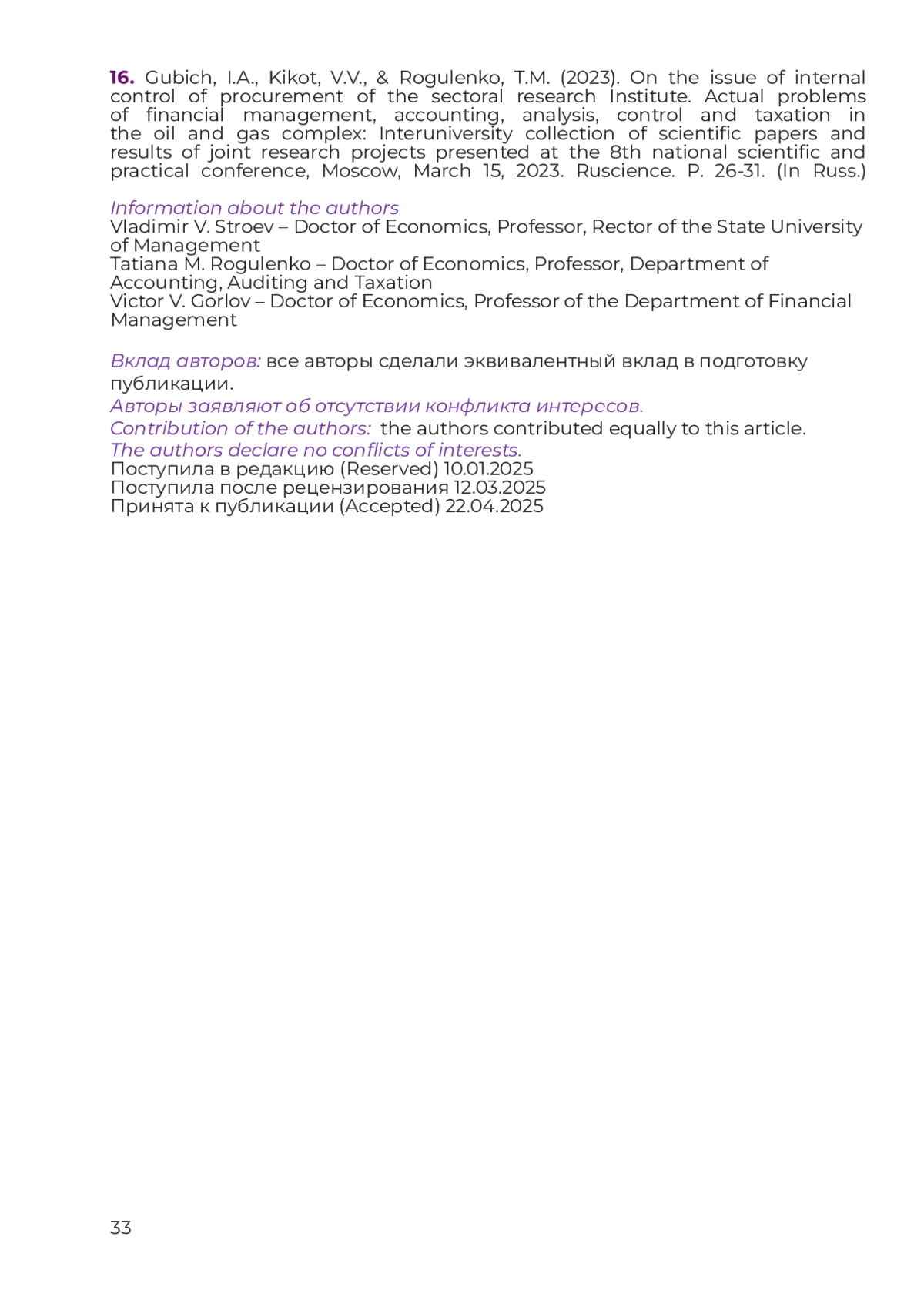 16. Gubich, I.A., Kikot, V.V., & Rogulenko, T.M. (2023). On the issue of internal control of procurement of the sectoral research Institute. Actual problems of financial management, accounting, analysis, control and taxation in the oil and gas complex: Interuniversity collection of scientific papers and results of joint research projects presented at the 8th national scientific and practical conference, Moscow, March 15, 2023. Ruscience. P. 26-31. (In Russ.)

Information about the authors
Vladimir V. Stroev – Doctor of Economics, Professor, Rector of the State University of Management
Tatiana M. Rogulenko – Doctor of Economics, Professor, Department of Accounting, Auditing and Taxation
Victor V. Gorlov – Doctor of Economics, Professor of the Department of Financial Management

Вклад авторов: все авторы сделали эквивалентный вклад в подготовку публикации.
Авторы заявляют об отсутствии конфликта интересов.
Contribution of the authors: the authors contributed equally to this article.
The authors declare no conflicts of interests.
Поступила в редакцию (Reserved) 10.01.2025
Поступила после рецензирования 12.03.2025
Принята к публикации (Accepted) 22.04.2025

33